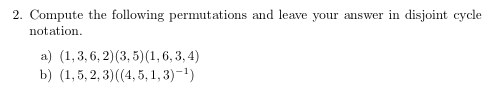 2. Compute the following permutations and leave your answer in disjoint cycle notation.

a) $(1,3,6,2)(3,5)(1,6,3,4)$
b) $(1,5,2,3)((4,5,1,3)^{-1})$